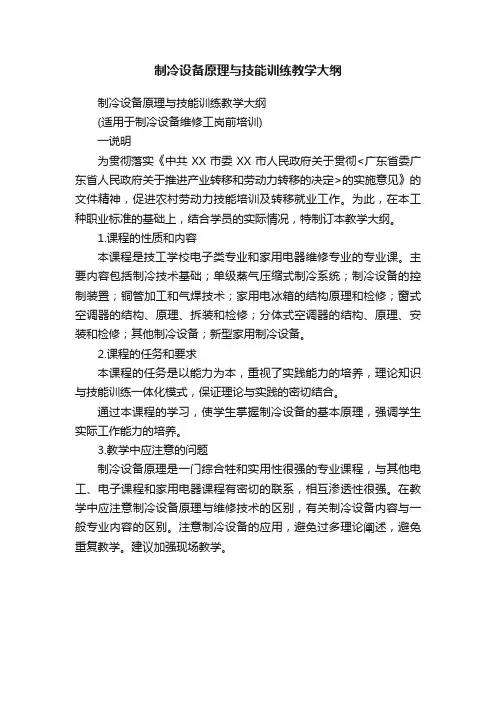 制冷设备原理与技能训练教学大纲

制冷设备原理与技能训练教学大纲

(适用于制冷设备维修工岗前培训)

一说明

为贯彻落实《中共 XX 市委 XX 市人民政府关于贯彻<广东省委广东省人民政府关于推进产业转移和劳动力转移的决定>的实施意见》的文件精神，促进农村劳动力技能培训及转移就业工作。为此，在本工种职业标准的基础上，结合学员的实际情况，特制订本教学大纲。

1.课程的性质和内容

本课程是技工学校电子类专业和家用电器维修专业的专业课。主要内容包括制冷技术基础；单级蒸气压缩式制冷系统；制冷设备的控制装置；铜管加工和气焊技术；家用电冰箱的结构原理和检修；窗式空调器的结构、原理、拆装和检修；分体式空调器的结构、原理、安装和检修；其他制冷设备；新型家用制冷设备。

2.课程的任务和要求

本课程的任务是以能力为本，重视了实践能力的培养，理论知识与技能训练一体化模式，保证理论与实践的密切结合。

通过本课程的学习，使学生掌握制冷设备的基本原理，强调学生实际工作能力的培养。

3.教学中应注意的问题

制冷设备原理是一门综合性和实用性很强的专业课程，与其他电工、电子课程和家用电器课程有密切的联系，相互渗透性很强。在教学中应注意制冷设备原理与维修技术的区别，有关制冷设备内容与一般专业内容的区别。注意制冷设备的应用，避免过多理论阐述，避免重复教学。建议加强现场教学。